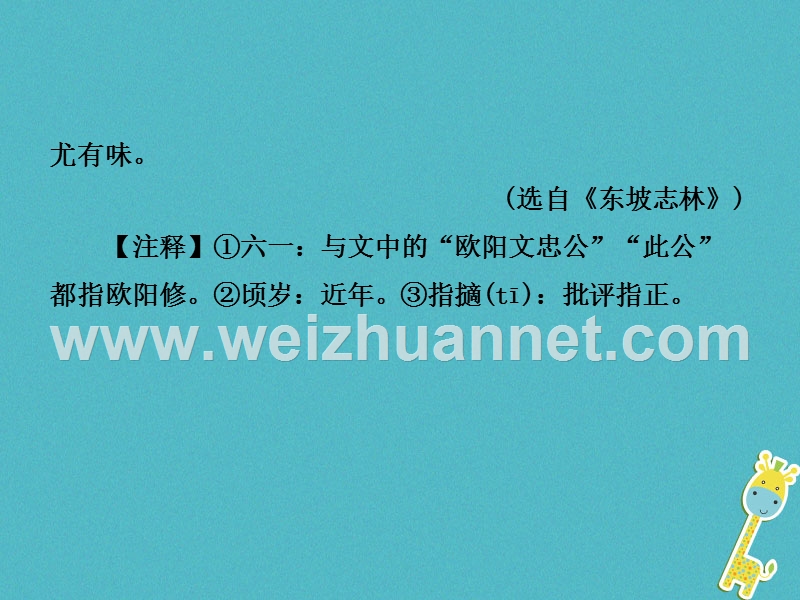 尤有味。

（选自《东坡志林》）

【注释】①六一：与文中的“欧阳文忠公”“此公”都指欧阳修。②顷岁：近年。③指擿(tī)：批评指正。

www.weizhuannet.com